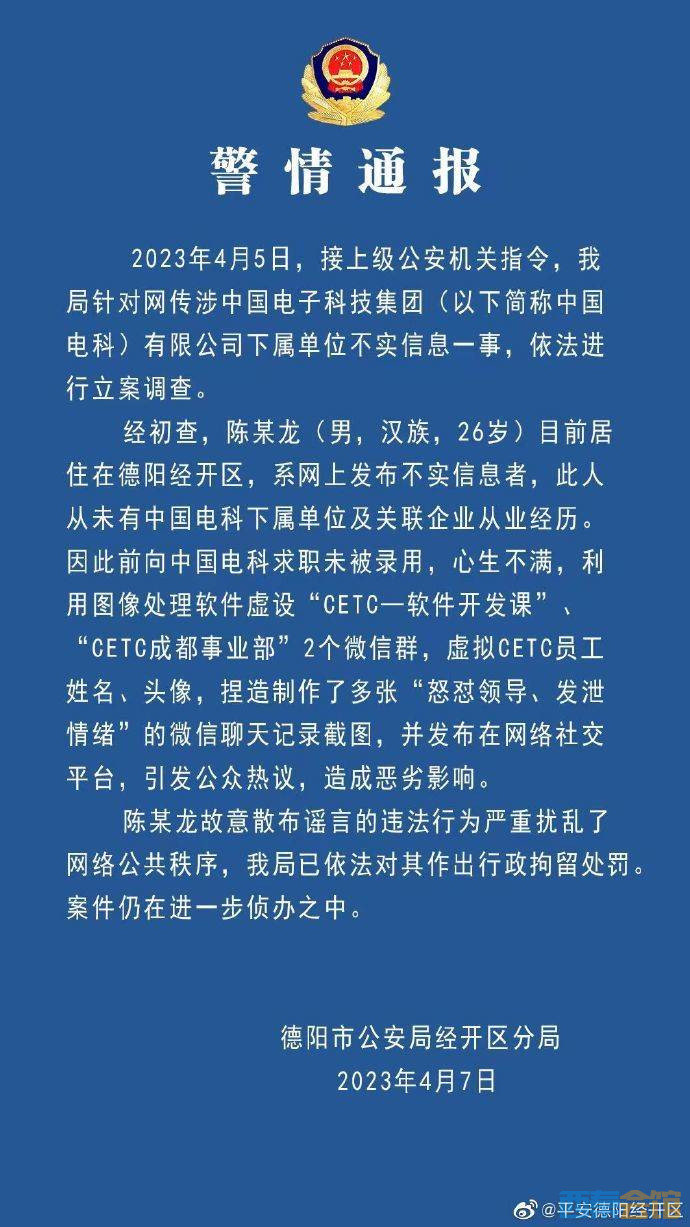 警情通报

2023年4月5日，接上级公安机关指令，我局针对网传涉中国电子科技集团（以下简称中国电科）有限公司下属单位不实信息一事，依法进行立案调查。

经初查，陈某龙（男，汉族，26岁）目前居住在德阳经开区，系网上发布不实信息者，此人从未有中国电科下属单位及关联企业从业经历。因此前向中国电科求职未被录用，心生不满，利用图像处理软件虚设“CETC—软件开发课”、“CETC成都事业部”2个微信群，虚拟CETC员工姓名、头像，捏造制作了多张“怒怼领导、发泄情绪”的微信聊天记录截图，并发布在网络社交平台，引发公众热议，造成恶劣影响。

陈某龙故意散布谣言的违法行为严重扰乱了网络公共秩序，我局已依法对其作出行政拘留处罚。案件仍在进一步侦办之中。

德阳市公安局经开区分局
2023年4月7日

@平安德阳经开区